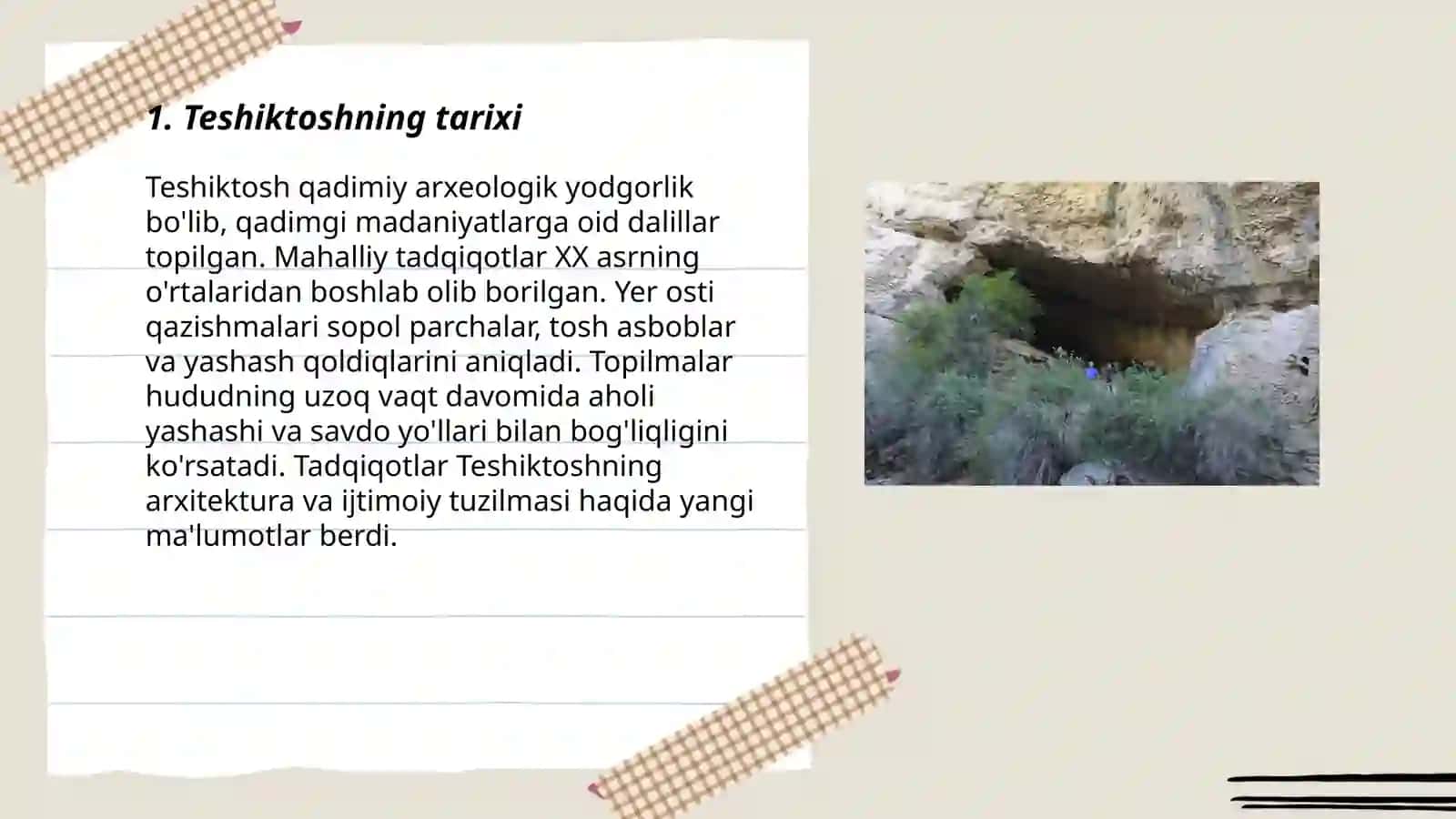 1. Teshiktoshning tarixi

Teshiktosh qadimiy arxeologik yodgorlik bo'lib, qadimgi madaniyatlarga oid dalillar topilgan. Mahalliy tadqiqotlar XX asrning o'rtalaridan boshlab olib borilgan. Yer osti qazishmalari sopol parchalar, tosh asboblar va yashash qoldiqlarini aniqladi. Topilmalar hududning uzoq vaqt davomida aholi yashashi va savdo yo'llari bilan bog'liqligini ko'rsatadi. Tadqiqotlar Teshiktoshning arxitektura va ijtimoiy tuzilmasi haqida yangi ma'lumotlar berdi.